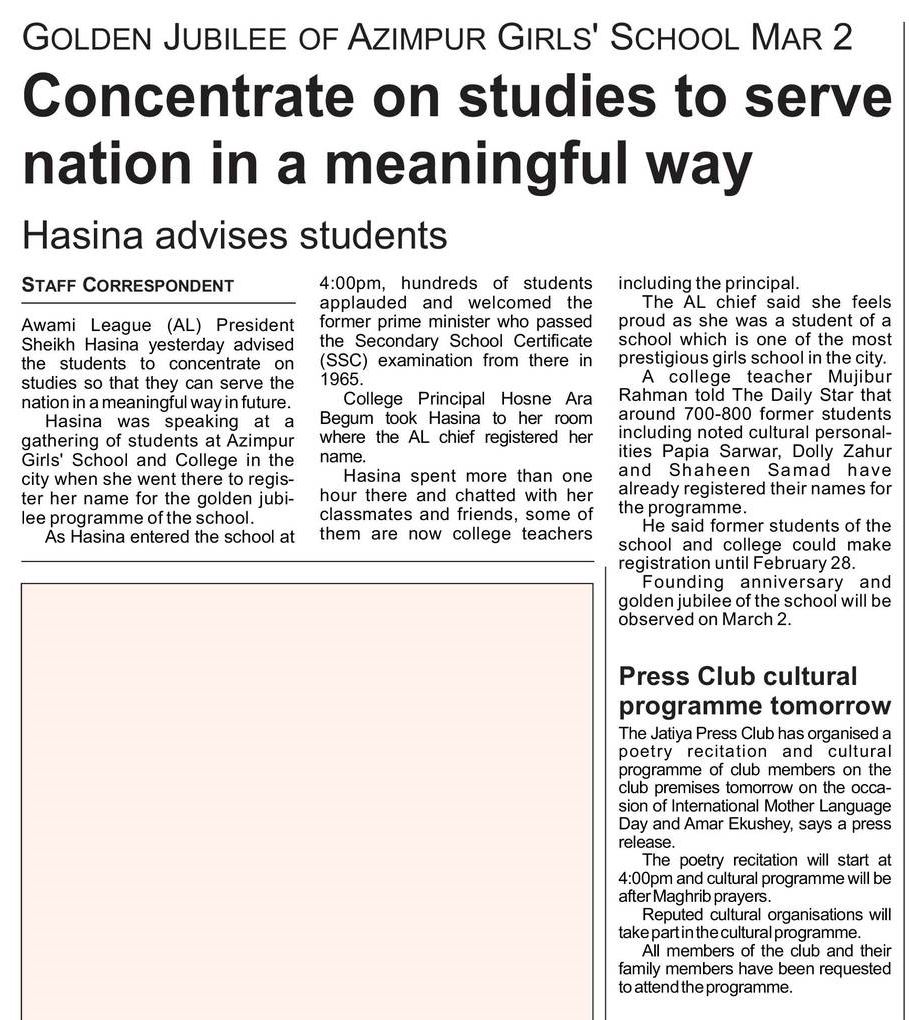 GOLDEN JUBILEE OF AZIMPUR GIRLS' SCHOOL MAR 2

Concentrate on studies to serve nation in a meaningful way

Hasina advises students

STAFF CORRESPONDENT

Awami League (AL) President Sheikh Hasina yesterday advised the students to concentrate on studies so that they can serve the nation in a meaningful way in future.

Hasina was speaking at a gathering of students at Azimpur Girls' School and College in the city when she went there to register her name for the golden jubilee programme of the school.

As Hasina entered the school at 4:00pm, hundreds of students applauded and welcomed the former prime minister who passed the Secondary School Certificate (SSC) examination from there in 1965.

College Principal Hosne Ara Begum took Hasina to her room where the AL chief registered her name.

Hasina spent more than one hour there and chatted with her classmates and friends, some of them are now college teachers including the principal.

The AL chief said she feels proud as she was a student of a school which is one of the most prestigious girls school in the city.

A college teacher Mujibur Rahman told The Daily Star that around 700-800 former students including noted cultural personalities Papia Sarwar, Dolly Zahur and Shaheen Samad have already registered their names for the programme.

He said former students of the school and college could make registration until February 28.

Founding anniversary and golden jubilee of the school will be observed on March 2.

Press Club cultural programme tomorrow

The Jatiya Press Club has organised a poetry recitation and cultural programme of club members on the club premises tomorrow on the occasion of International Mother Language Day and Amar Ekushey, says a press release.

The poetry recitation will start at 4:00pm and cultural programme will be after Maghrib prayers.

Reputed cultural organisations will take part in the cultural programme.

All members of the club and their family members have been requested to attend the programme.